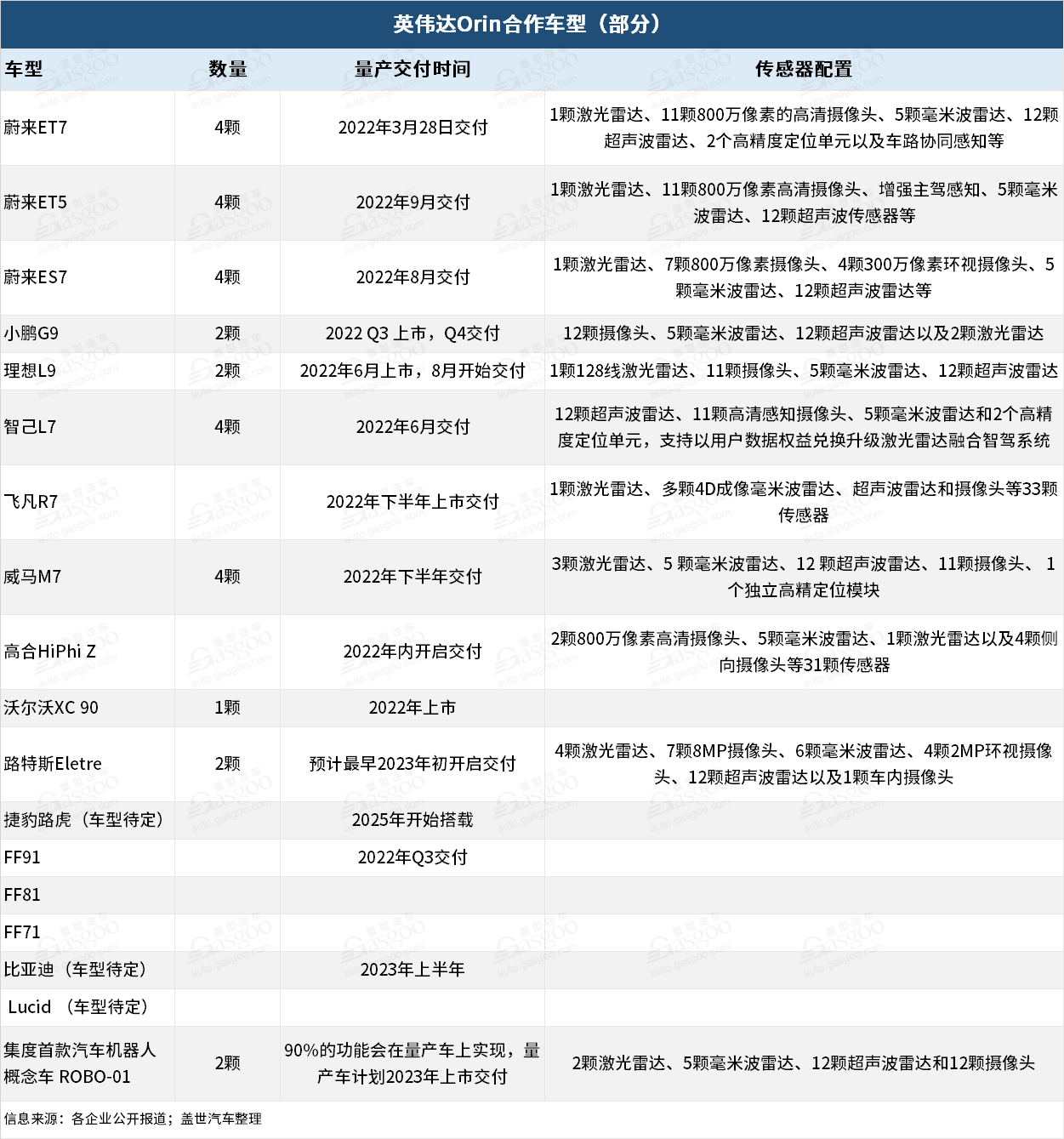 英伟达Orin合作车型（部分）

| 车型 | 数量 | 量产交付时间 | 传感器配置 |
|---|---|---|---|
| 蔚来ET7 | 4颗 | 2022年3月28日交付 | 1颗激光雷达、11颗800万像素的高清摄像头、5颗毫米波雷达、12颗超声波雷达、2个高精度定位单元以及车路协同感知等 |
| 蔚来ET5 | 4颗 | 2022年9月交付 | 1颗激光雷达、11颗800万像素高清摄像头、增强主驾感知、5颗毫米波雷达、12颗超声波传感器等 |
| 蔚来ES7 | 4颗 | 2022年8月交付 | 1颗激光雷达、7颗800万像素摄像头、4颗300万像素环视摄像头、5颗毫米波雷达、12颗超声波雷达等 |
| 小鹏G9 | 2颗 | 2022 Q3 上市，Q4交付 | 12颗摄像头、5颗毫米波雷达、12颗超声波雷达以及2颗激光雷达 |
| 理想L9 | 2颗 | 2022年6月上市，8月开始交付 | 1颗128线激光雷达、11颗摄像头、5颗毫米波雷达、12颗超声波雷达 |
| 智己L7 | 4颗 | 2022年6月交付 | 12颗超声波雷达、11颗高清感知摄像头、5颗毫米波雷达和2个高精度定位单元，支持以用户数据权益兑换升级激光雷达融合智驾系统 |
| 飞凡R7 | | 2022年下半年上市交付 | 1颗激光雷达、多颗4D成像毫米波雷达、超声波雷达和摄像头等33颗传感器 |
| 威马M7 | 4颗 | 2022年下半年交付 | 3颗激光雷达、5 颗毫米波雷达、12 颗超声波雷达、11颗摄像头、 1个独立高精定位模块 |
| 高合HiPhi Z | | 2022年内开启交付 | 2颗800万像素高清摄像头、5颗毫米波雷达、1颗激光雷达以及4颗侧向摄像头等31颗传感器 |
| 沃尔沃XC 90 | 1颗 | 2022年上市 | |
| 路特斯Eletre | 2颗 | 预计最早2023年初开启交付 | 4颗激光雷达、7颗8MP摄像头、6颗毫米波雷达、4颗2MP环视摄像头、12颗超声波雷达以及1颗车内摄像头 |
| 捷豹路虎（车型待定） | | 2025年开始搭载 | |
| FF91 | | 2022年Q3交付 | |
| FF81 | | | |
| FF71 | | | |
| 比亚迪（车型待定） | | 2023年上半年 | |
| Lucid （车型待定） | | | |
| 集度首款汽车机器人概念车 ROBO-01 | 2颗 | 90%的功能会在量产车上实现，量产车计划2023年上市交付 | 2颗激光雷达、5颗毫米波雷达、12颗超声波雷达和12颗摄像头 |

信息来源：各企业公开报道；盖世汽车整理